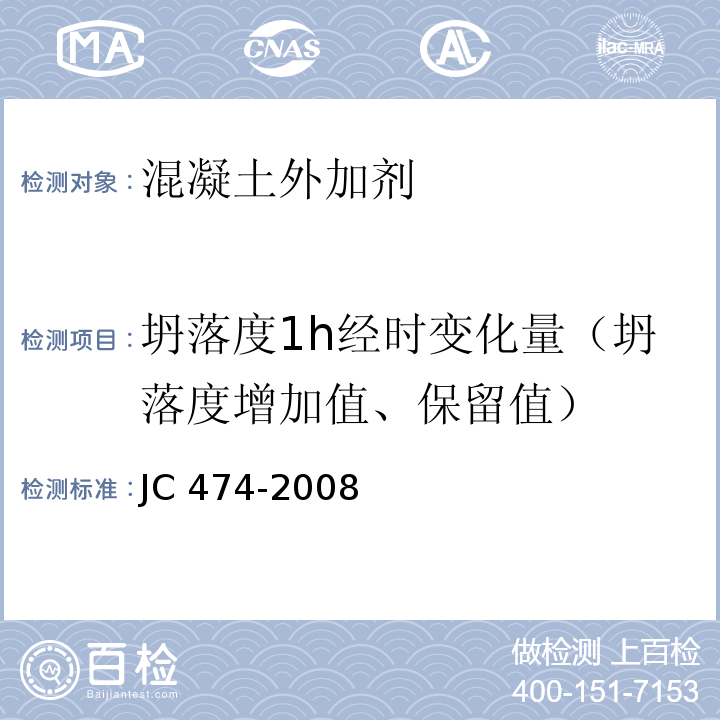 MA CNAS AL ilac-MRA

检测对象：混凝土外加剂

检测项目：坍落度1h经时变化量（坍落度增加值、保留值）

检测标准：JC 474-2008

百检
Baijiantest.com

做检测 上百检
400-151-7153